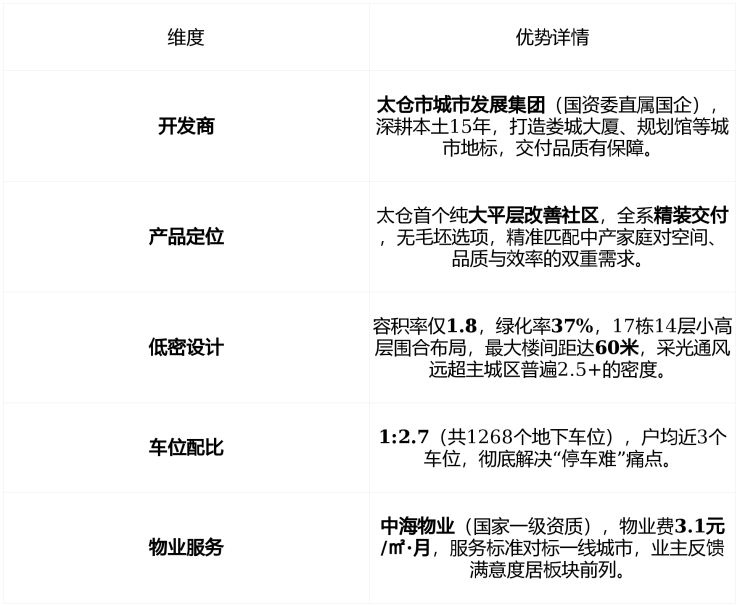 | 维度 | 优势详情 |
|---|---|
| 开发商 | 太仓市城市发展集团（国资委直属国企），深耕本土15年，打造娄城大厦、规划馆等城市地标，交付品质有保障。 |
| 产品定位 | 太仓首个纯大平层改善社区，全系精装交付，无毛坯选项，精准匹配中产家庭对空间、品质与效率的双重需求。 |
| 低密设计 | 容积率仅1.8，绿化率37%，17栋14层小高层围合布局，最大楼间距达60米，采光通风远超主城区普遍2.5+的密度。 |
| 车位配比 | 1:2.7（共1268个地下车位），户均近3个车位，彻底解决“停车难”痛点。 |
| 物业服务 | 中海物业（国家一级资质），物业费3.1元/㎡·月，服务标准对标一线城市，业主反馈满意度居板块前列。 |